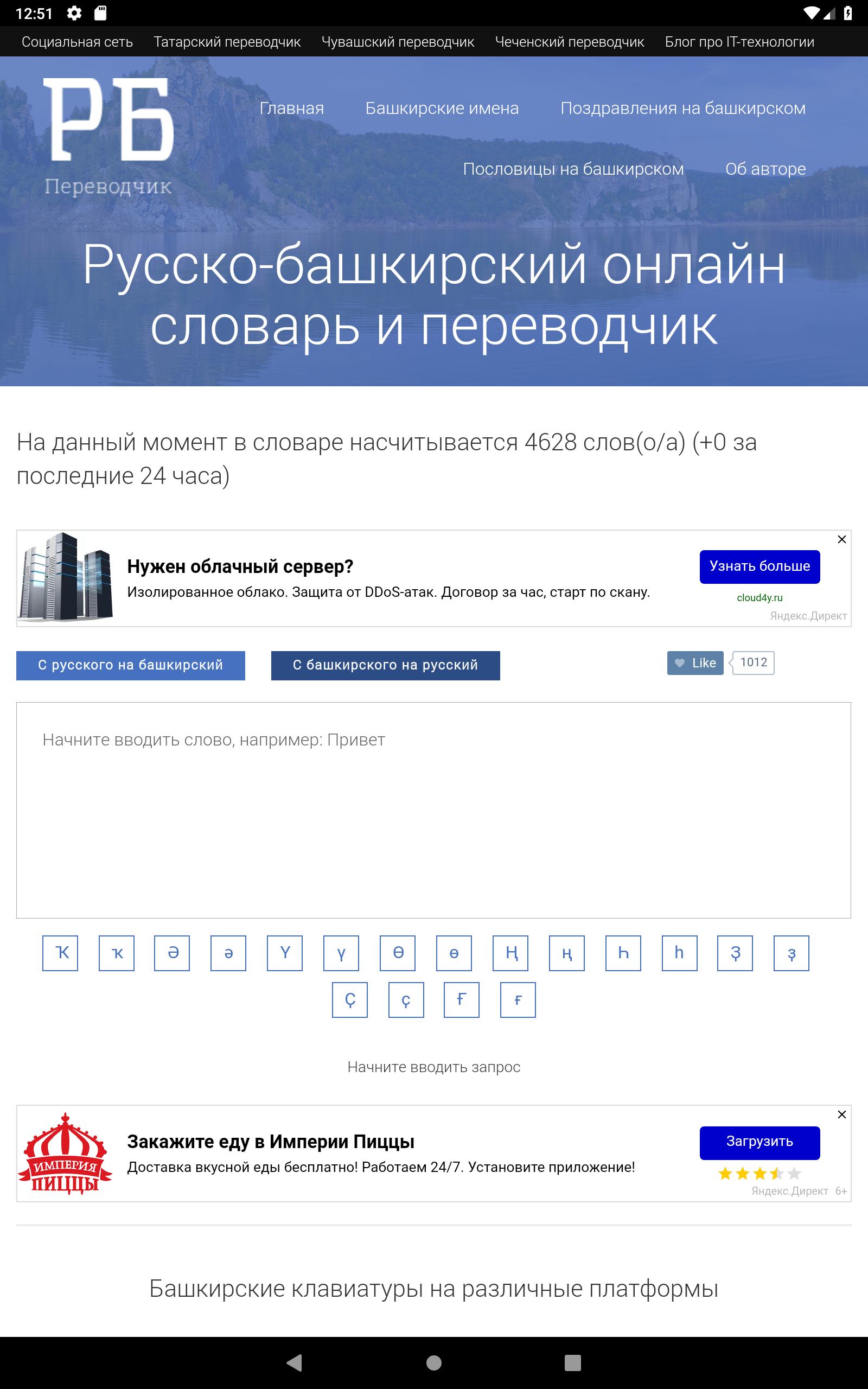 12:51

Социальная сеть Татарский переводчик Чувашский переводчик Чеченский переводчик Блог про IT-технологии

РБ
Переводчик

Главная Башкирские имена Поздравления на башкирском
Пословицы на башкирском Об авторе

Русско-башкирский онлайн словарь и переводчик

На данный момент в словаре насчитывается 4628 слов(о/а) (+0 за последние 24 часа)

Нужен облачный сервер?
Изолированное облако. Защита от DDoS-атак. Договор за час, старт по скану.
Узнать больше
cloud4y.ru
Яндекс.Директ

С русского на башкирский С башкирского на русский Like 1012

Начните вводить слово, например: Привет

Ҡ ҡ Ә ә Ү ү Ө ө Ң ң Һ һ Ҙ ҙ
Ҫ ҫ Ғ ғ

Начните вводить запрос

ИМПЕРИЯ ПИЦЦЫ
Закажите еду в Империи Пиццы
Доставка вкусной еды бесплатно! Работаем 24/7. Установите приложение!
Загрузить
Яндекс.Директ 6+

Башкирские клавиатуры на различные платформы